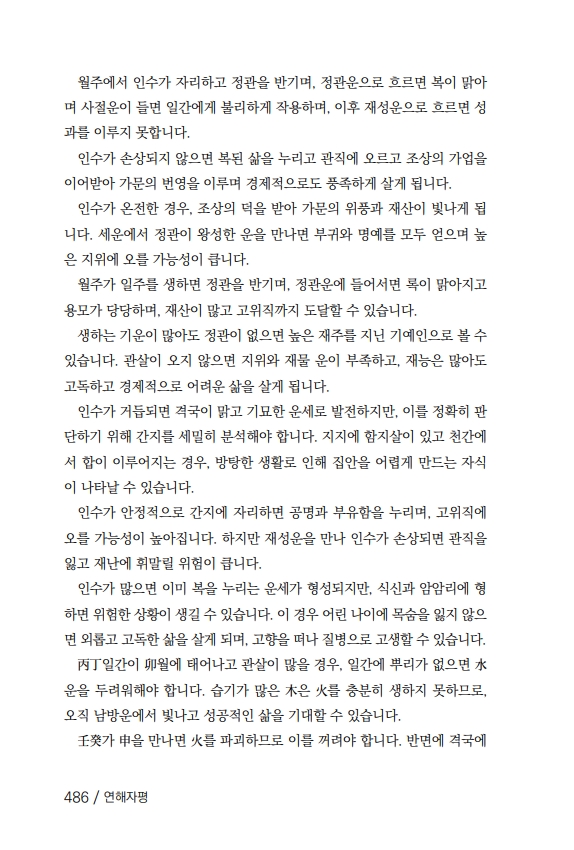 월주에서 인수가 자리하고 정관을 반기며, 정관운으로 흐르면 복이 맑아며 사절운이 들면 일간에게 불리하게 작용하며, 이후 재성운으로 흐르면 성과를 이루지 못합니다.

인수가 손상되지 않으면 복된 삶을 누리고 관직에 오르고 조상의 가업을 이어받아 가문의 번영을 이루며 경제적으로도 풍족하게 살게 됩니다.

인수가 온전한 경우, 조상의 덕을 받아 가문의 위풍과 재산이 빛나게 됩니다. 세운에서 정관이 왕성한 운을 만나면 부귀와 명예를 모두 얻으며 높은 지위에 오를 가능성이 큽니다.

월주가 일주를 생하면 정관을 반기며, 정관운에 들어서면 록이 맑아지고 용모가 당당하며, 재산이 많고 고위직까지 도달할 수 있습니다.

생하는 기운이 많아도 정관이 없으면 높은 재주를 지닌 기예인으로 볼 수 있습니다. 관살이 오지 않으면 지위와 재물 운이 부족하고, 재능은 많아도 고독하고 경제적으로 어려운 삶을 살게 됩니다.

인수가 거듭되면 격국이 맑고 기묘한 운세로 발전하지만, 이를 정확히 판단하기 위해 간지를 세밀히 분석해야 합니다. 지지에 함지살이 있고 천간에서 합이 이루어지는 경우, 방탕한 생활로 인해 집안을 어렵게 만드는 자식이 나타날 수 있습니다.

인수가 안정적으로 간지에 자리하면 공명과 부유함을 누리며, 고위직에 오를 가능성이 높아집니다. 하지만 재성운을 만나 인수가 손상되면 관직을 잃고 재난에 휘말릴 위험이 큽니다.

인수가 많으면 이미 복을 누리는 운세가 형성되지만, 식신과 암암리에 형하면 위험한 상황이 생길 수 있습니다. 이 경우 어린 나이에 목숨을 잃지 않으면 외롭고 고독한 삶을 살게 되며, 고향을 떠나 질병으로 고생할 수 있습니다.

丙丁일간이 卯월에 태어나고 관살이 많을 경우, 일간에 뿌리가 없으면 水운을 두려워해야 합니다. 습기가 많은 木은 火를 충분히 생하지 못하므로, 오직 남방운에서 빛나고 성공적인 삶을 기대할 수 있습니다.

壬癸가 申을 만나면 火를 파괴하므로 이를 꺼려야 합니다. 반면에 격국에

486 / 연해자평